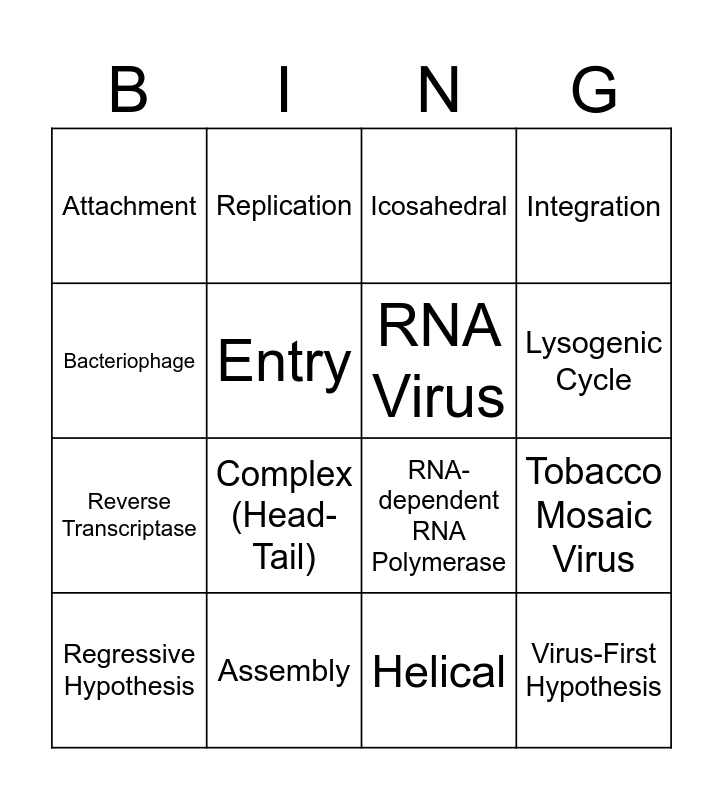 | B | I | N | G |
|---|---|---|---|
| Attachment | Replication | Icosahedral | Integration |
| Bacteriophage | Entry | RNA Virus | Lysogenic Cycle |
| Reverse Transcriptase | Complex (Head-Tail) | RNA-dependent RNA Polymerase | Tobacco Mosaic Virus |
| Regressive Hypothesis | Assembly | Helical | Virus-First Hypothesis |